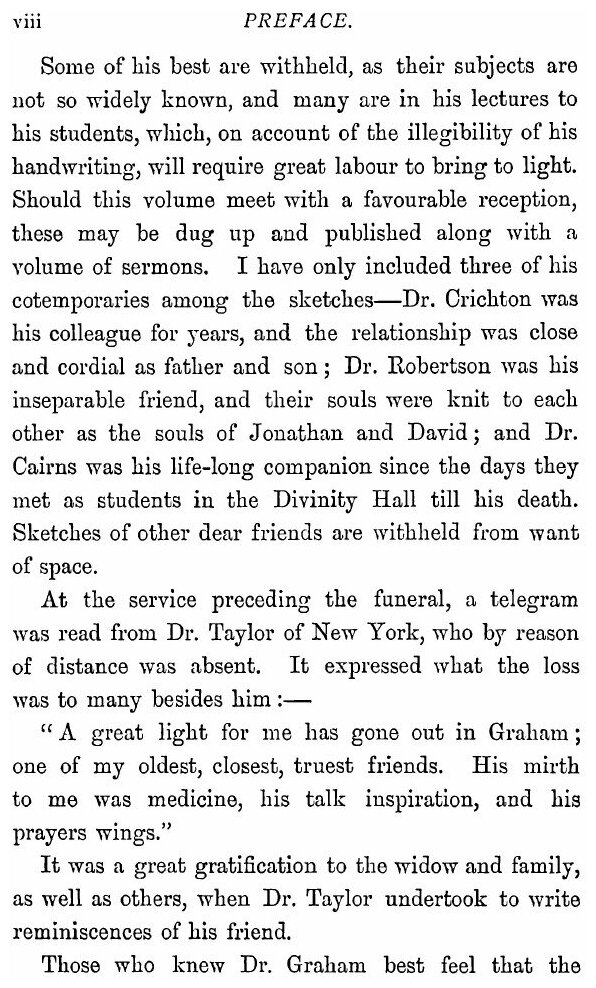 viii PREFACE.

Some of his best are withheld, as their subjects are not so widely known, and many are in his lectures to his students, which, on account of the illegibility of his handwriting, will require great labour to bring to light. Should this volume meet with a favourable reception, these may be dug up and published along with a volume of sermons. I have only included three of his cotemporaries among the sketches—Dr. Crichton was his colleague for years, and the relationship was close and cordial as father and son; Dr. Robertson was his inseparable friend, and their souls were knit to each other as the souls of Jonathan and David; and Dr. Cairns was his life-long companion since the days they met as students in the Divinity Hall till his death. Sketches of other dear friends are withheld from want of space.

At the service preceding the funeral, a telegram was read from Dr. Taylor of New York, who by reason of distance was absent. It expressed what the loss was to many besides him:—

"A great light for me has gone out in Graham; one of my oldest, closest, truest friends. His mirth to me was medicine, his talk inspiration, and his prayers wings."

It was a great gratification to the widow and family, as well as others, when Dr. Taylor undertook to write reminiscences of his friend.

Those who knew Dr. Graham best feel that the